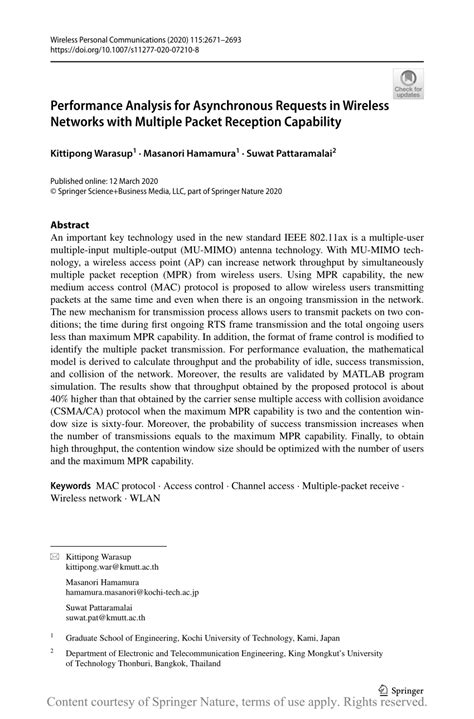 Wireless Personal Communications (2020) 115:2671–2693
https://doi.org/10.1007/s11277-020-07210-8

Check for updates

Performance Analysis for Asynchronous Requests in Wireless Networks with Multiple Packet Reception Capability

Kittipong Warasup$^1$ · Masanori Hamamura$^1$ · Suwat Pattaramalai$^2$

Published online: 12 March 2020
© Springer Science+Business Media, LLC, part of Springer Nature 2020

Abstract
An important key technology used in the new standard IEEE 802.11ax is a multiple-user multiple-input multiple-output (MU-MIMO) antenna technology. With MU-MIMO technology, a wireless access point (AP) can increase network throughput by simultaneously multiple packet reception (MPR) from wireless users. Using MPR capability, the new medium access control (MAC) protocol is proposed to allow wireless users transmitting packets at the same time and even when there is an ongoing transmission in the network. The new mechanism for transmission process allows users to transmit packets on two conditions; the time during first ongoing RTS frame transmission and the total ongoing users less than maximum MPR capability. In addition, the format of frame control is modified to identify the multiple packet transmission. For performance evaluation, the mathematical model is derived to calculate throughput and the probability of idle, success transmission, and collision of the network. Moreover, the results are validated by MATLAB program simulation. The results show that throughput obtained by the proposed protocol is about 40% higher than that obtained by the carrier sense multiple access with collision avoidance (CSMA/CA) protocol when the maximum MPR capability is two and the contention window size is sixty-four. Moreover, the probability of success transmission increases when the number of transmissions equals to the maximum MPR capability. Finally, to obtain high throughput, the contention window size should be optimized with the number of users and the maximum MPR capability.

Keywords MAC protocol · Access control · Channel access · Multiple-packet receive · Wireless network · WLAN

Kittipong Warasup
kittipong.war@kmutt.ac.th

Masanori Hamamura
hamamura.masanori@kochi-tech.ac.jp

Suwat Pattaramalai
suwat.pat@kmutt.ac.th

$^1$ Graduate School of Engineering, Kochi University of Technology, Kami, Japan

$^2$ Department of Electronic and Telecommunication Engineering, King Mongkut's University of Technology Thonburi, Bangkok, Thailand

Springer

Content courtesy of Springer Nature, terms of use apply. Rights reserved.